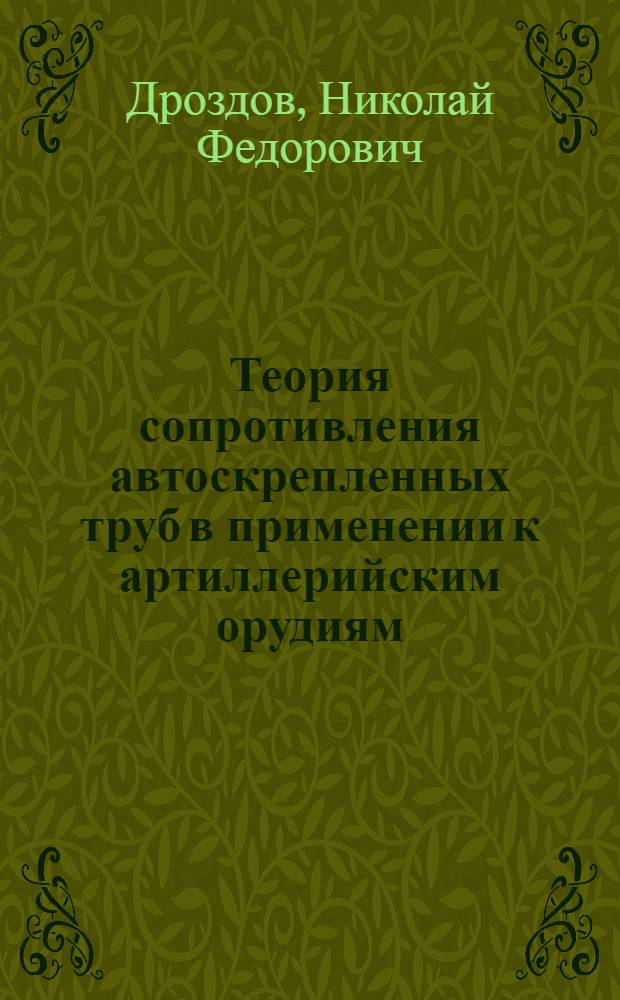 Дроздов, Николай Федорович

Теория сопротивления автоскрепленных труб в применении к артиллерийским орудиям